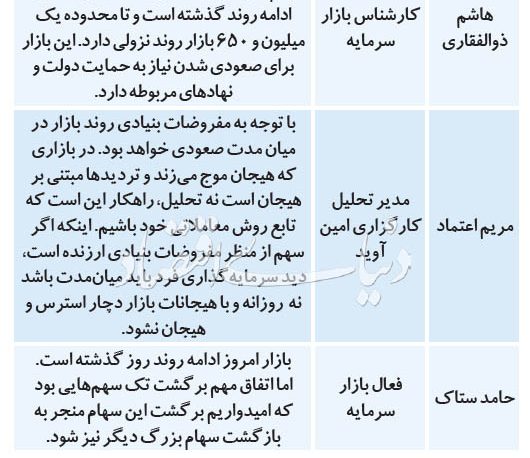 | هاشم ذوالفقاری | کارشناس بازار سرمایه | ادامه روند گذشته است و تا محدوده یک میلیون و ۶۵۰ بازار روند نزولی دارد. این بازار برای صعودی شدن نیاز به حمایت دولت و نهادهای مربوطه دارد. |
|---|---|---|
| مریم اعتماد | مدیر تحلیل کارگزاری امین آوید | با توجه به مفروضات بنیادی روند بازار در میان مدت صعودی خواهد بود. در بازاری که هیجان موج می‌زند و تردیدها مبتنی بر هیجان است نه تحلیل، راهکار این است که تابع روش معاملاتی خود باشیم. اینکه اگر سهم از منظر مفروضات بنیادی ارزنده است، دید سرمایه گذاری فرد باید میان‌مدت باشد نه روزانه و با هیجانات بازار دچار استرس و هیجان نشود. |
| حامد ستاک | فعال بازار سرمایه | بازار امروز ادامه روند روز گذشته است. اما اتفاق مهم برگشت تک سهم‌هایی بود که امیدواریم برگشت این سهام منجر به بازگشت سهام بزرگ دیگر نیز شود. |

دنیای اقتصاد